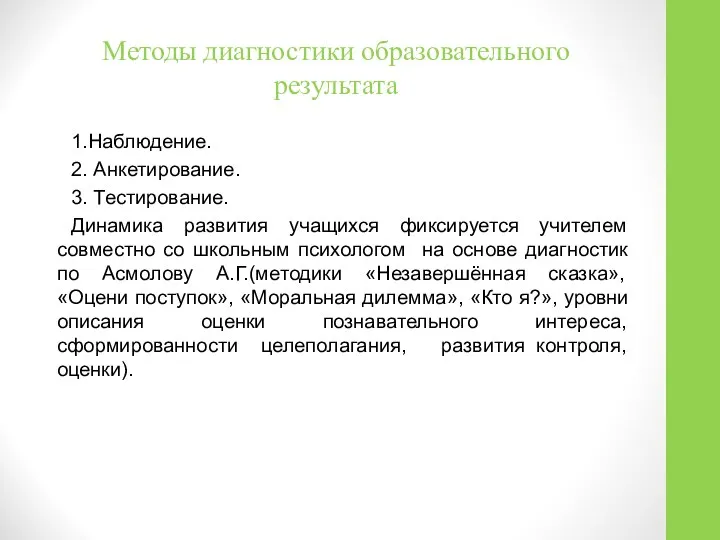 Методы диагностики образовательного результата

1.Наблюдение.

2. Анкетирование.

3. Тестирование.

Динамика развития учащихся фиксируется учителем совместно со школьным психологом на основе диагностик по Асмолову А.Г.(методики «Незавершённая сказка», «Оцени поступок», «Моральная дилемма», «Кто я?», уровни описания оценки познавательного интереса, сформированности целеполагания, развития контроля, оценки).